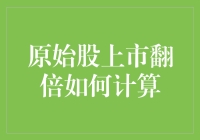 原始股上市翻倍如何计算